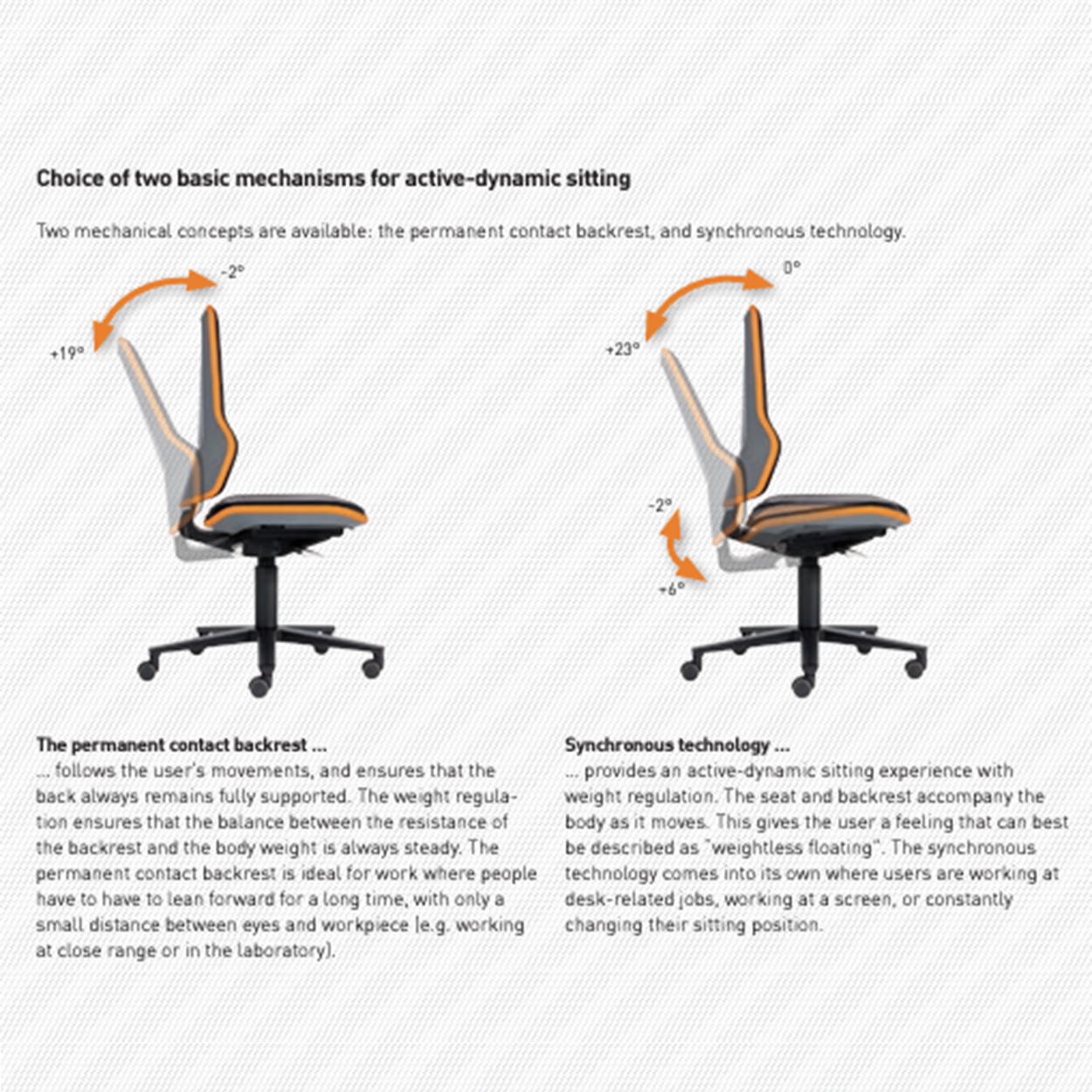 Choice of two basic mechanisms for active-dynamic sitting

Two mechanical concepts are available: the permanent contact backrest, and synchronous technology.

-2°

+19°

0°

+23°

-2°

+6°

The permanent contact backrest ...

... follows the user's movements, and ensures that the back always remains fully supported. The weight regulation ensures that the balance between the resistance of the backrest and the body weight is always steady. The permanent contact backrest is ideal for work where people have to have to lean forward for a long time, with only a small distance between eyes and workpiece (e.g. working at close range or in the laboratory).

Synchronous technology ...

... provides an active-dynamic sitting experience with weight regulation. The seat and backrest accompany the body as it moves. This gives the user a feeling that can best be described as "weightless floating". The synchronous technology comes into its own where users are working at desk-related jobs, working at a screen, or constantly changing their sitting position.